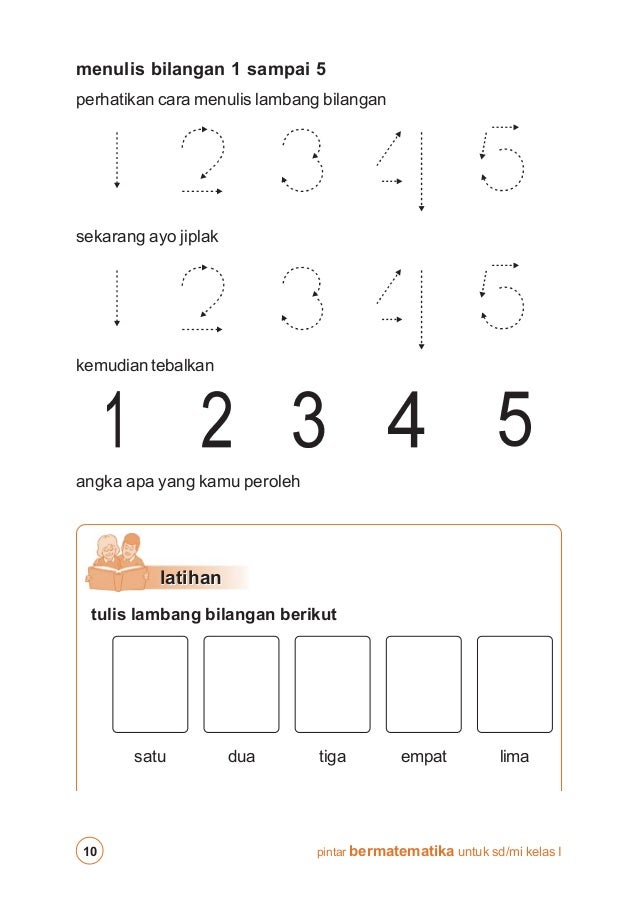 menulis bilangan 1 sampai 5

perhatikan cara menulis lambang bilangan

1 2 3 4 5

sekarang ayo jiplak

1 2 3 4 5

kemudian tebalkan

1 2 3 4 5

angka apa yang kamu peroleh

latihan

tulis lambang bilangan berikut

satu dua tiga empat lima

10

pintar bermatematika untuk sd/mi kelas I